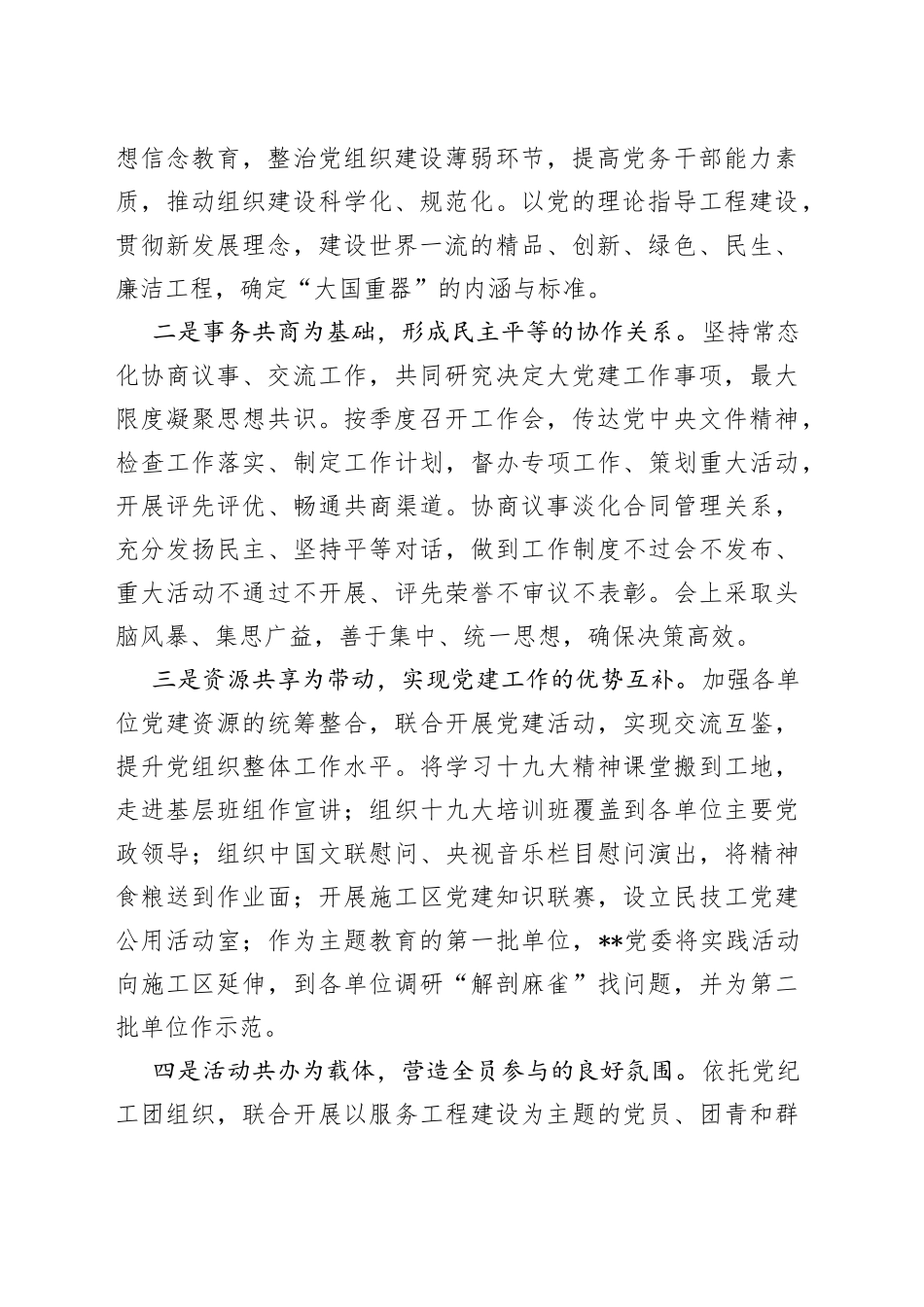 想信念教育，整治党组织建设薄弱环节，提高党务干部能力素质，推动组织建设科学化、规范化。以党的理论指导工程建设，贯彻新发展理念，建设世界一流的精品、创新、绿色、民生、廉洁工程，确定“大国重器”的内涵与标准。

二是事务共商为基础，形成民主平等的协作关系。坚持常态化协商议事、交流工作，共同研究决定大党建工作事项，最大限度凝聚思想共识。按季度召开工作会，传达党中央文件精神，检查工作落实、制定工作计划，督办专项工作、策划重大活动，开展评先评优、畅通共商渠道。协商议事淡化合同管理关系，充分发扬民主、坚持平等对话，做到工作制度不过会不发布、重大活动不通过不开展、评先荣誉不审议不表彰。会上采取头脑风暴、集思广益，善于集中、统一思想，确保决策高效。

三是资源共享为带动，实现党建工作的优势互补。加强各单位党建资源的统筹整合，联合开展党建活动，实现交流互鉴，提升党组织整体工作水平。将学习十九大精神课堂搬到工地，走进基层班组作宣讲；组织十九大培训班覆盖到各单位主要党政领导；组织中国文联慰问、央视音乐栏目慰问演出，将精神食粮送到作业面；开展施工区党建知识联赛，设立民技工党建公用活动室；作为主题教育的第一批单位，**党委将实践活动向施工区延伸，到各单位调研“解剖麻雀”找问题，并为第二批单位作示范。

四是活动共办为载体，营造全员参与的良好氛围。依托党纪工团组织，联合开展以服务工程建设为主题的党员、团青和群